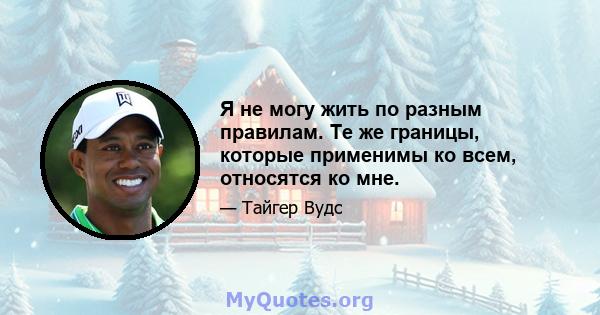 Я не могу жить по разным правилам. Те же границы, которые применимы ко всем, относятся ко мне.

— Тайгер Вудс

MyQuotes.org